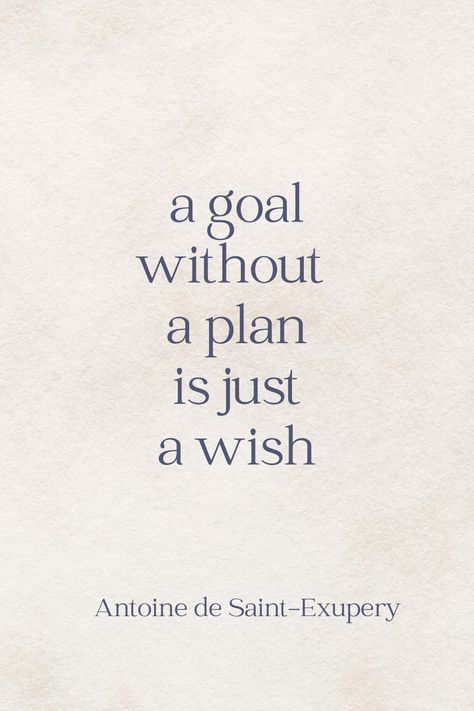 a goal without a plan is just a wish

Antoine de Saint-Exupery